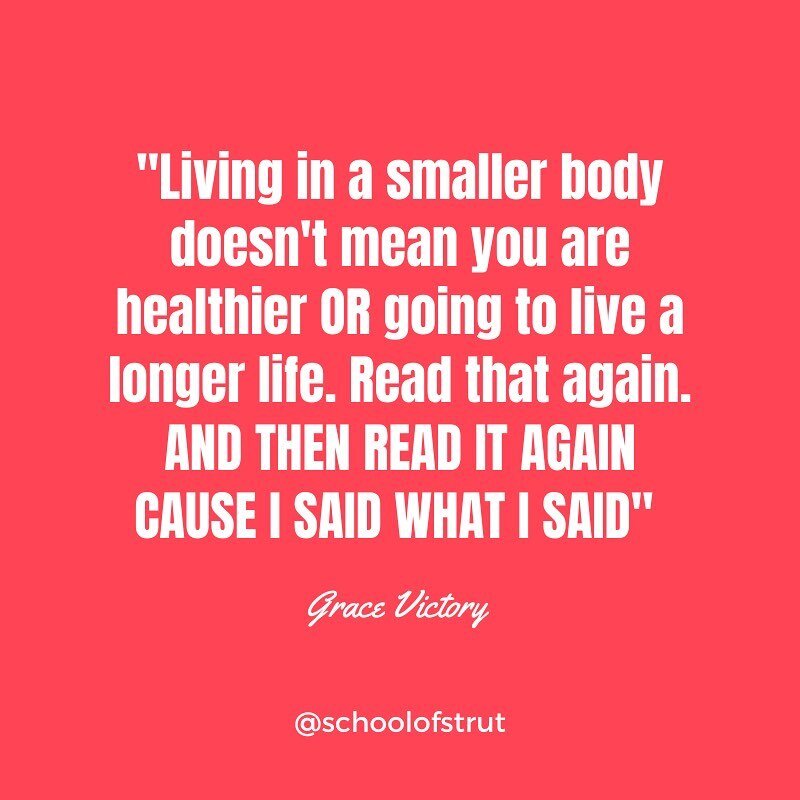 "Living in a smaller body doesn't mean you are healthier OR going to live a longer life. Read that again. AND THEN READ IT AGAIN CAUSE I SAID WHAT I SAID"

Grace Victory

@schoolofstrut